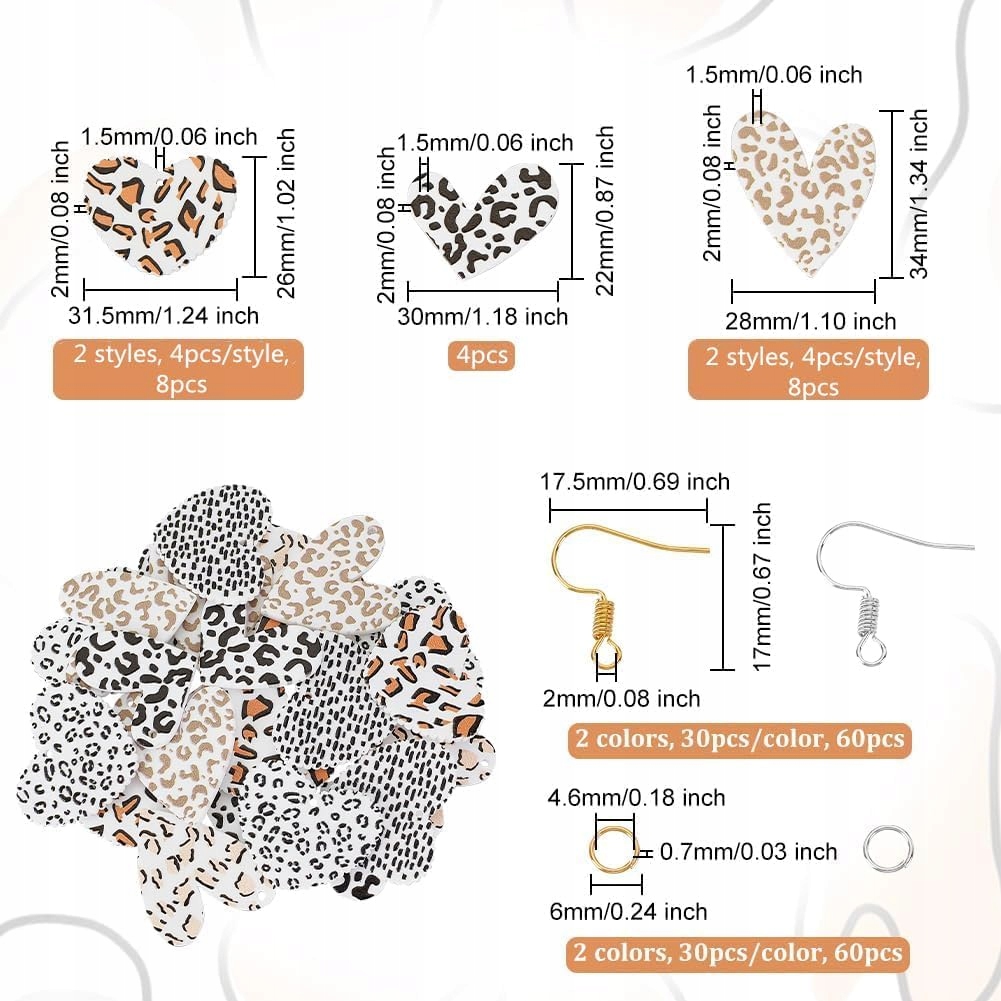 1.5mm/0.06 inch
2mm/0.08 inch
26mm/1.02 inch
31.5mm/1.24 inch
2 styles, 4pcs/style, 8pcs

1.5mm/0.06 inch
2mm/0.08 inch
22mm/0.87 inch
30mm/1.18 inch
4pcs

1.5mm/0.06 inch
2mm/0.08 inch
34mm/1.34 inch
28mm/1.10 inch
2 styles, 4pcs/style, 8pcs

17.5mm/0.69 inch
17mm/0.67 inch
2mm/0.08 inch
2 colors, 30pcs/color, 60pcs

4.6mm/0.18 inch
0.7mm/0.03 inch
6mm/0.24 inch
2 colors, 30pcs/color, 60pcs